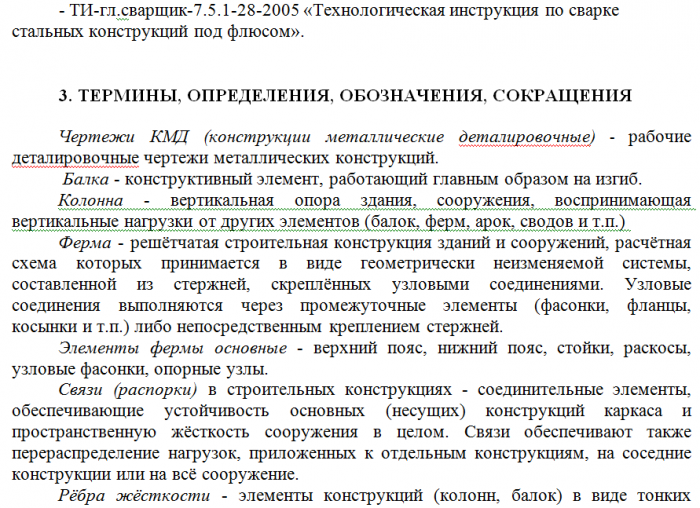 - ТИ-гл.сварщик-7.5.1-28-2005 «Технологическая инструкция по сварке стальных конструкций под флюсом».

3. ТЕРМИНЫ, ОПРЕДЕЛЕНИЯ, ОБОЗНАЧЕНИЯ, СОКРАЩЕНИЯ

Чертежи КМД (конструкции металлические деталировочные) - рабочие деталировочные чертежи металлических конструкций.

Балка - конструктивный элемент, работающий главным образом на изгиб.

Колонна - вертикальная опора здания, сооружения, воспринимающая вертикальные нагрузки от других элементов (балок, ферм, арок, сводов и т.п.)

Ферма - решётчатая строительная конструкция зданий и сооружений, расчётная схема которых принимается в виде геометрически неизменяемой системы, составленной из стержней, скреплённых узловыми соединениями. Узловые соединения выполняются через промежуточные элементы (фасонки, фланцы, косынки и т.п.) либо непосредственным креплением стержней.

Элементы фермы основные - верхний пояс, нижний пояс, стойки, раскосы, узловые фасонки, опорные узлы.

Связи (распорки) в строительных конструкциях - соединительные элементы, обеспечивающие устойчивость основных (несущих) конструкций каркаса и пространственную жёсткость сооружения в целом. Связи обеспечивают также перераспределение нагрузок, приложенных к отдельным конструкциям, на соседние конструкции или на всё сооружение.

Рёбра жёсткости - элементы конструкций (колонн, балок) в виде тонких